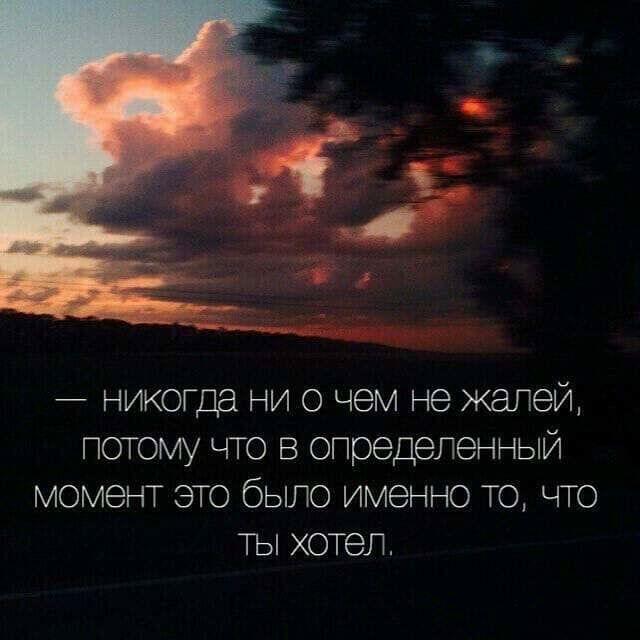 — никогда ни о чем не жалей, потому что в определенный момент это было именно то, что ты хотел.